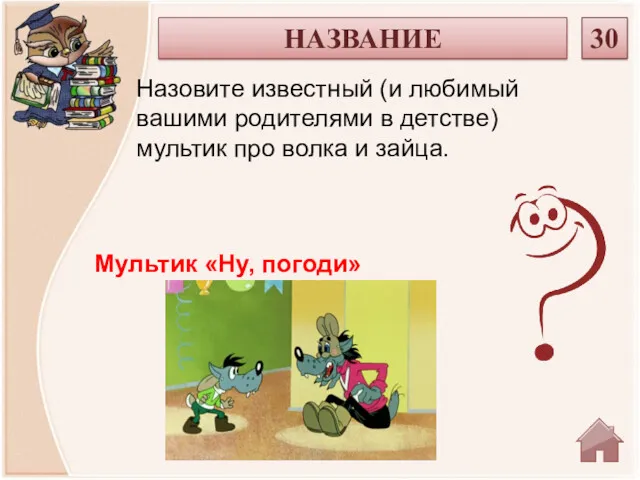 НАЗВАНИЕ

30

Назовите известный (и любимый вашими родителями в детстве) мультик про волка и зайца.

Мультик «Ну, погоди»